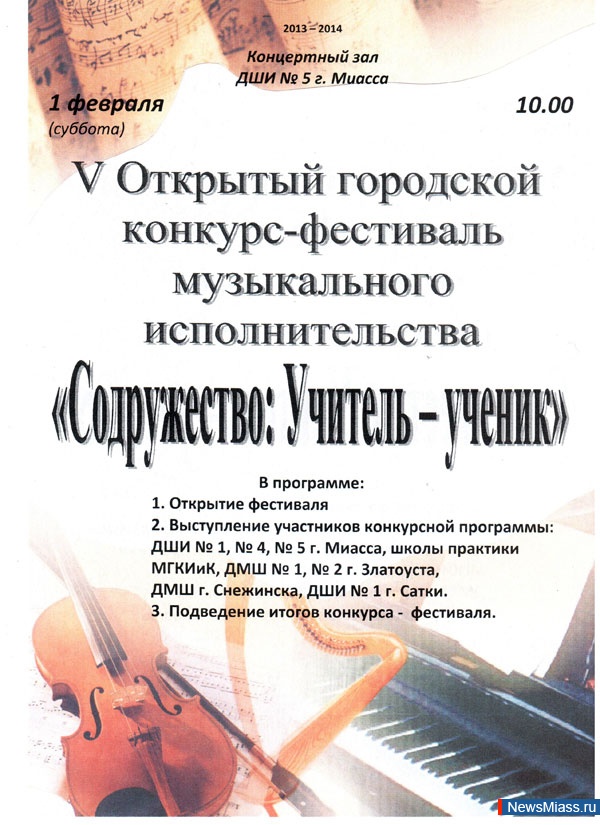 2013 – 2014

Концертный зал
ДШИ № 5 г. Миасса

1 февраля
(суббота)

10.00

V Открытый городской
конкурс-фестиваль
музыкального
исполнительства
«Содружество: Учитель – ученик»

В программе:
1. Открытие фестиваля
2. Выступление участников конкурсной программы:
ДШИ № 1, № 4, № 5 г. Миасса, школы практики
МГКИиК, ДМШ № 1, № 2 г. Златоуста,
ДМШ г. Снежинска, ДШИ № 1 г. Сатки.
3. Подведение итогов конкурса - фестиваля.

NewsMiass.ru